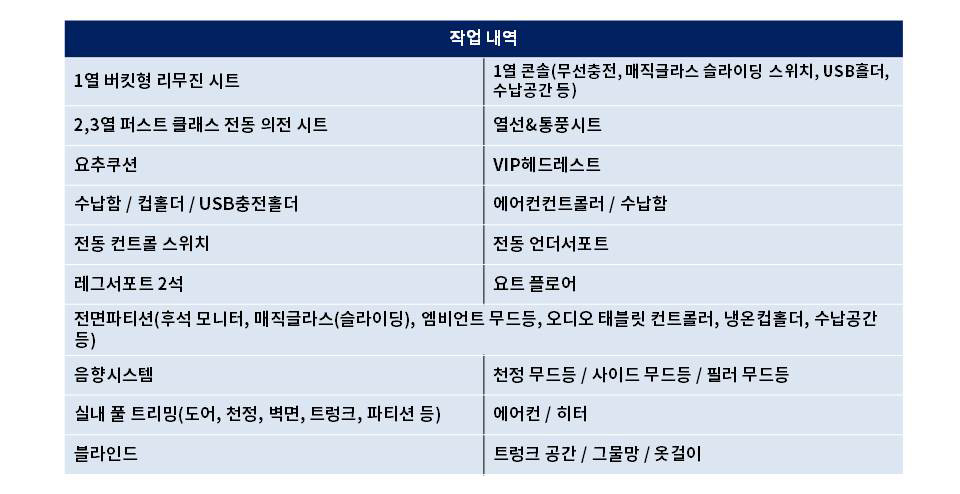 | 작업 내역 | |
|---|---|
| 1열 버킷형 리무진 시트 | 1열 콘솔(무선충전, 매직글라스 슬라이딩 스위치, USB홀더, 수납공간 등) |
| 2,3열 퍼스트 클래스 전동 의전 시트 | 열선&통풍시트 |
| 요추쿠션 | VIP헤드레스트 |
| 수납함 / 컵홀더 / USB충전홀더 | 에어컨컨트롤러 / 수납함 |
| 전동 컨트롤 스위치 | 전동 언더서포트 |
| 레그서포트 2석 | 요트 플로어 |
| 전면파티션(후석 모니터, 매직글라스(슬라이딩), 엠비언트 무드등, 오디오 태블릿 컨트롤러, 냉온컵홀더, 수납공간 등) | |
| 음향시스템 | 천정 무드등 / 사이드 무드등 / 필러 무드등 |
| 실내 풀 트리밍(도어, 천정, 벽면, 트렁크, 파티션 등) | 에어컨 / 히터 |
| 블라인드 | 트렁크 공간 / 그물망 / 옷걸이 |